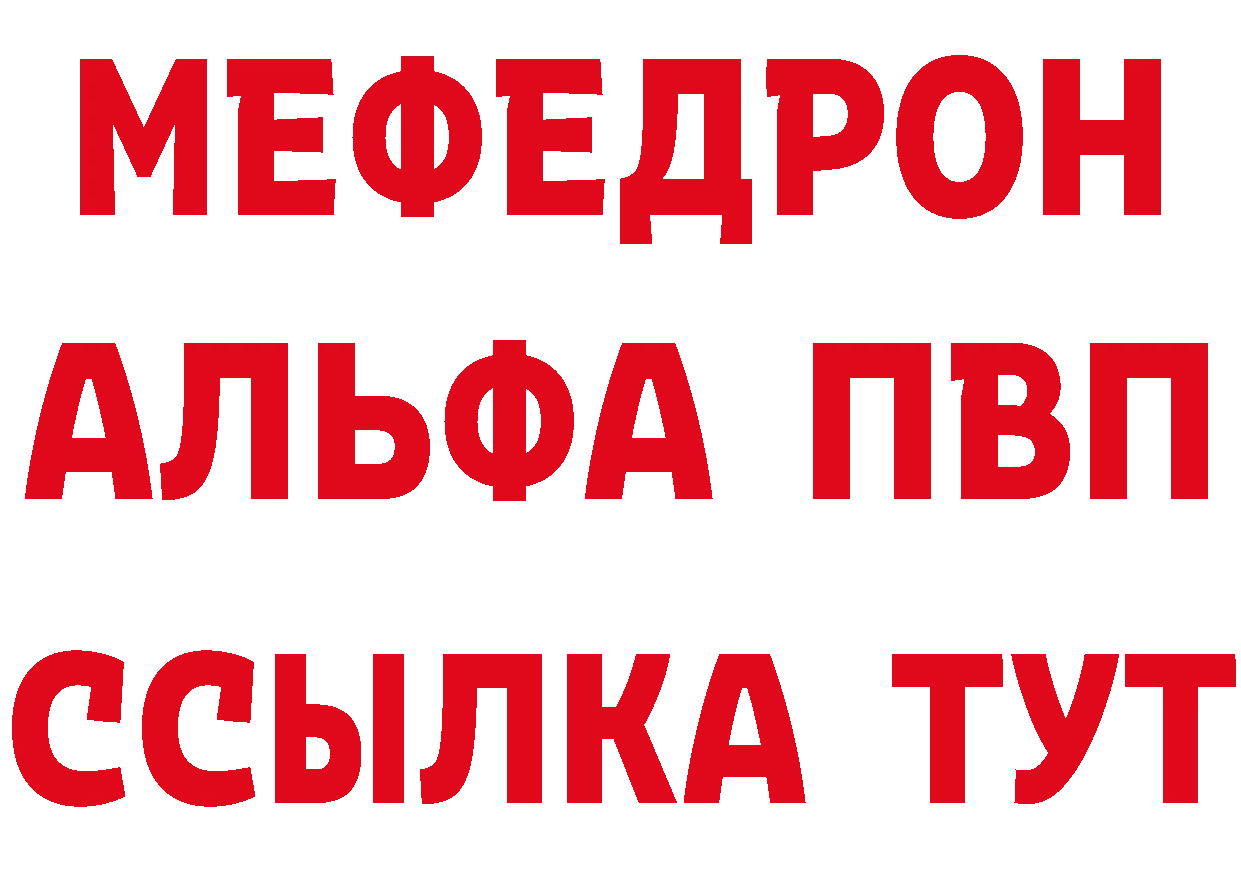 МЕФЕДРОН
АЛЬФА ПВП
ССЫЛКА ТУТ